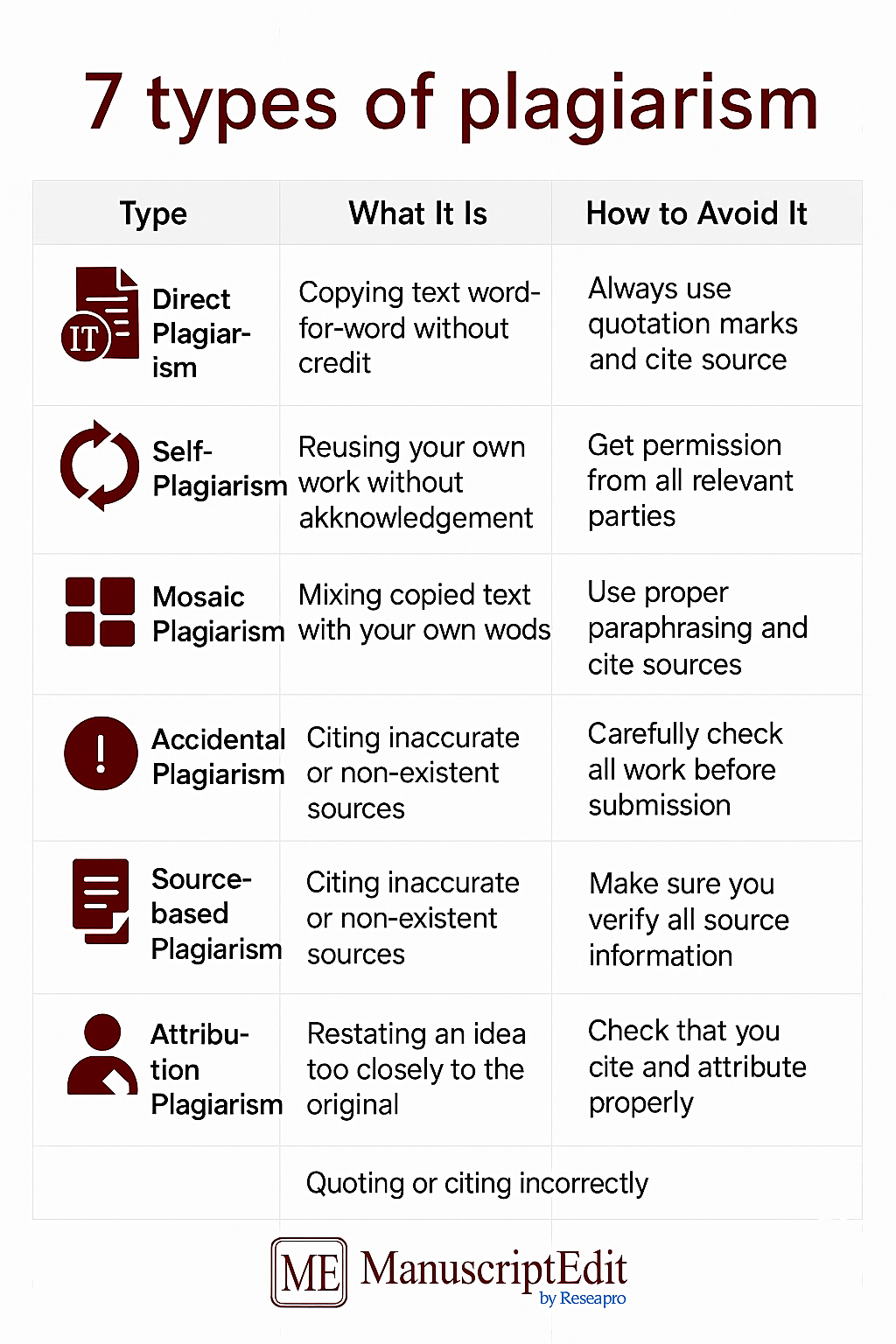 7 types of plagiarism

| Type | What It Is | How to Avoid It |
|---|---|---|
| IT Direct Plagiarism | Copying text word-for-word without credit | Always use quotation marks and cite source |
| Self-Plagiarism | Reusing your own work without akknowledgement | Get permission from all relevant parties |
| Mosaic Plagiarism | Mixing copied text with your own wods | Use proper paraphrasing and cite sources |
| Accidental Plagiarism | Citing inaccurate or non-existent sources | Carefully check all work before submission |
| Source-based Plagiarism | Citing inaccurate or non-existent sources | Make sure you verify all source information |
| Attribution Plagiarism | Restating an idea too closely to the original | Check that you cite and attribute properly |
| | Quoting or citing incorrectly | |

ME ManuscriptEdit by Reseapro